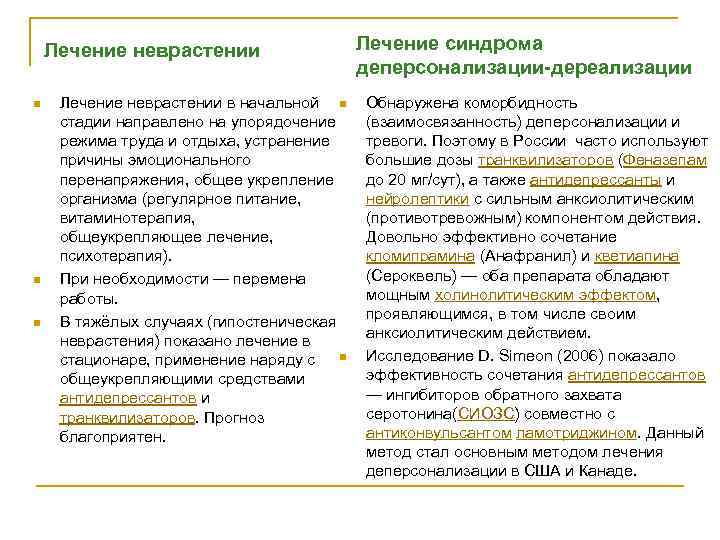 Лечение неврастении

Лечение неврастении в начальной стадии направлено на упорядочение режима труда и отдыха, устранение причины эмоционального перенапряжения, общее укрепление организма (регулярное питание, витаминотерапия, общеукрепляющее лечение, психотерапия).

При необходимости — перемена работы.

В тяжёлых случаях (гипостеническая неврастения) показано лечение в стационаре, применение наряду с общеукрепляющими средствами антидепрессантов и транквилизаторов. Прогноз благоприятен.

Лечение синдрома деперсонализации-дереализации

Обнаружена коморбидность (взаимосвязанность) деперсонализации и тревоги. Поэтому в России часто используют большие дозы транквилизаторов (Феназепам до 20 мг/сут), а также антидепрессанты и нейролептики с сильным анксиолитическим (противотревожным) компонентом действия. Довольно эффективно сочетание кломипрамина (Анафранил) и кветиапина (Сероквель) — оба препарата обладают мощным холинолитическим эффектом, проявляющимся, в том числе своим анксиолитическим действием.

Исследование D. Simeon (2006) показало эффективность сочетания антидепрессантов — ингибиторов обратного захвата серотонина(СИОЗС) совместно с антиконвульсантом ламотриджином. Данный метод стал основным методом лечения деперсонализации в США и Канаде.